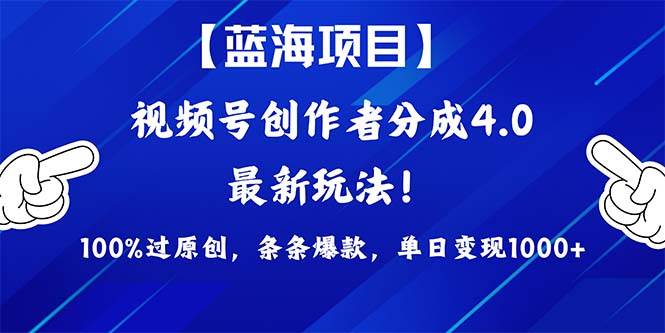 【蓝海项目】

视频号创作者分成4.0

最新玩法！

100%过原创，条条爆款，单日变现1000+